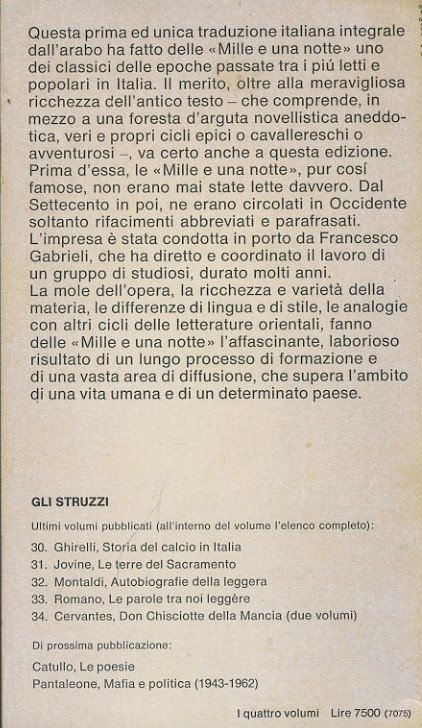 Questa prima ed unica traduzione italiana integrale dall'arabo ha fatto delle «Mille e una notte» uno dei classici delle epoche passate tra i piú letti e popolari in Italia. Il merito, oltre alla meravigliosa ricchezza dell'antico testo – che comprende, in mezzo a una foresta d'arguta novellistica aneddotica, veri e propri cicli epici o cavallereschi o avventurosi –, va certo anche a questa edizione. Prima d'essa, le «Mille e una notte», pur cosí famose, non erano mai state lette davvero. Dal Settecento in poi, ne erano circolati in Occidente soltanto rifacimenti abbreviati e parafrasati.
L'impresa è stata condotta in porto da Francesco Gabrieli, che ha diretto e coordinato il lavoro di un gruppo di studiosi, durato molti anni.
La mole dell'opera, la ricchezza e varietà della materia, le differenze di lingua e di stile, le analogie con altri cicli delle letterature orientali, fanno delle «Mille e una notte» l'affascinante, laborioso risultato di un lungo processo di formazione e di una vasta area di diffusione, che supera l'ambito di una vita umana e di un determinato paese.

GLI STRUZZI

Ultimi volumi pubblicati (all'interno del volume l'elenco completo):

30. Ghirelli, Storia del calcio in Italia
31. Jovine, Le terre del Sacramento
32. Montaldi, Autobiografie della leggera
33. Romano, Le parole tra noi leggère
34. Cervantes, Don Chisciotte della Mancia (due volumi)

Di prossima pubblicazione:

Catullo, Le poesie
Pantaleone, Mafia e politica (1943-1962)

I quattro volumi Lire 7500 (7075)